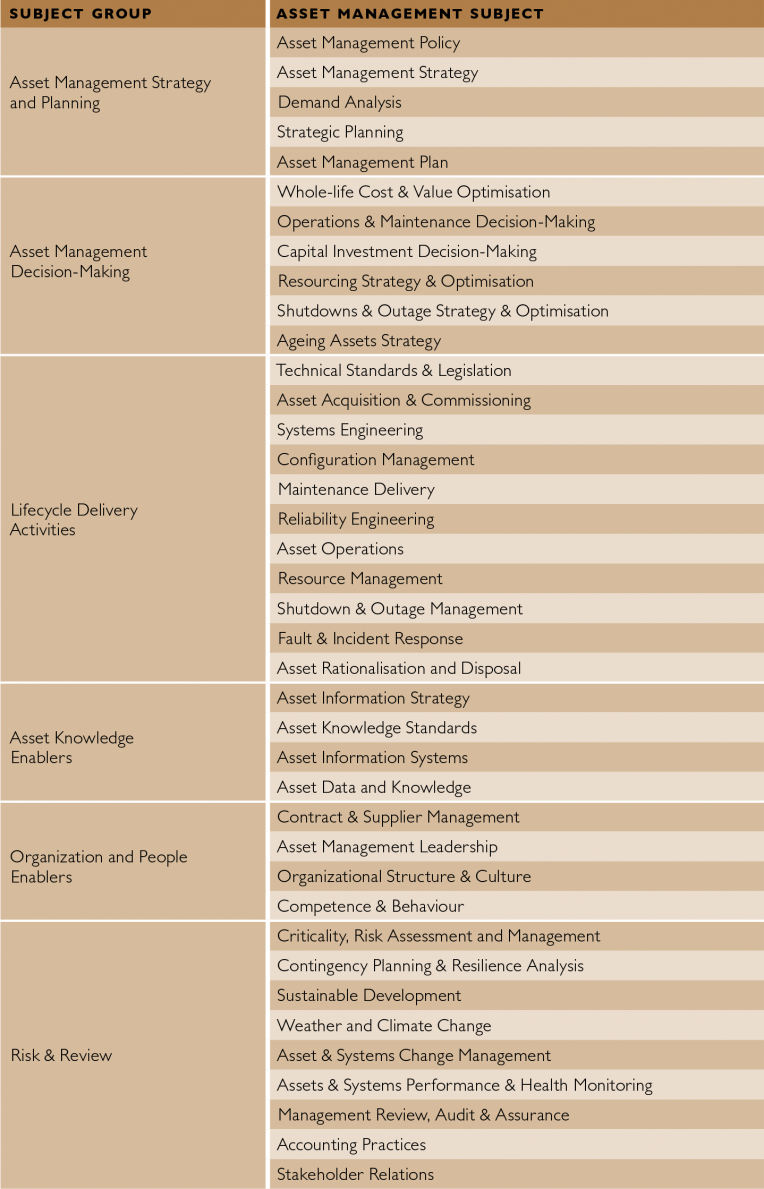 | SUBJECT GROUP | ASSET MANAGEMENT SUBJECT |
|---|---|
| Asset Management Strategy and Planning | Asset Management Policy |
| | Asset Management Strategy |
| | Demand Analysis |
| | Strategic Planning |
| | Asset Management Plan |
| Asset Management Decision-Making | Whole-life Cost & Value Optimisation |
| | Operations & Maintenance Decision-Making |
| | Capital Investment Decision-Making |
| | Resourcing Strategy & Optimisation |
| | Shutdowns & Outage Strategy & Optimisation |
| | Ageing Assets Strategy |
| Lifecycle Delivery Activities | Technical Standards & Legislation |
| | Asset Acquisition & Commissioning |
| | Systems Engineering |
| | Configuration Management |
| | Maintenance Delivery |
| | Reliability Engineering |
| | Asset Operations |
| | Resource Management |
| | Shutdown & Outage Management |
| | Fault & Incident Response |
| | Asset Rationalisation and Disposal |
| Asset Knowledge Enablers | Asset Information Strategy |
| | Asset Knowledge Standards |
| | Asset Information Systems |
| | Asset Data and Knowledge |
| Organization and People Enablers | Contract & Supplier Management |
| | Asset Management Leadership |
| | Organizational Structure & Culture |
| | Competence & Behaviour |
| Risk & Review | Criticality, Risk Assessment and Management |
| | Contingency Planning & Resilience Analysis |
| | Sustainable Development |
| | Weather and Climate Change |
| | Asset & Systems Change Management |
| | Assets & Systems Performance & Health Monitoring |
| | Management Review, Audit & Assurance |
| | Accounting Practices |
| | Stakeholder Relations |